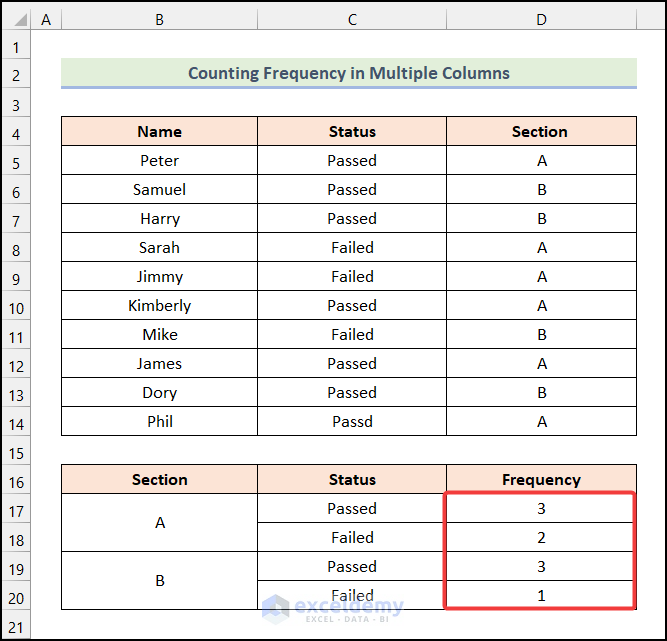 | | A | B | C | D |
|---|---|---|---|---|
| 1 | | | | |
| 2 | | Counting Frequency in Multiple Columns | | |
| 3 | | | | |
| 4 | | Name | Status | Section |
| 5 | | Peter | Passed | A |
| 6 | | Samuel | Passed | B |
| 7 | | Harry | Passed | B |
| 8 | | Sarah | Failed | A |
| 9 | | Jimmy | Failed | A |
| 10 | | Kimberly | Passed | A |
| 11 | | Mike | Failed | B |
| 12 | | James | Passed | A |
| 13 | | Dory | Passed | B |
| 14 | | Phil | Passd | A |
| 15 | | | | |
| 16 | | Section | Status | Frequency |
| 17 | | A | Passed | 3 |
| 18 | | | Failed | 2 |
| 19 | | B | Passed | 3 |
| 20 | | | Failed | 1 |
| 21 | | | | |

exceldemy
EXCEL · DATA · BI